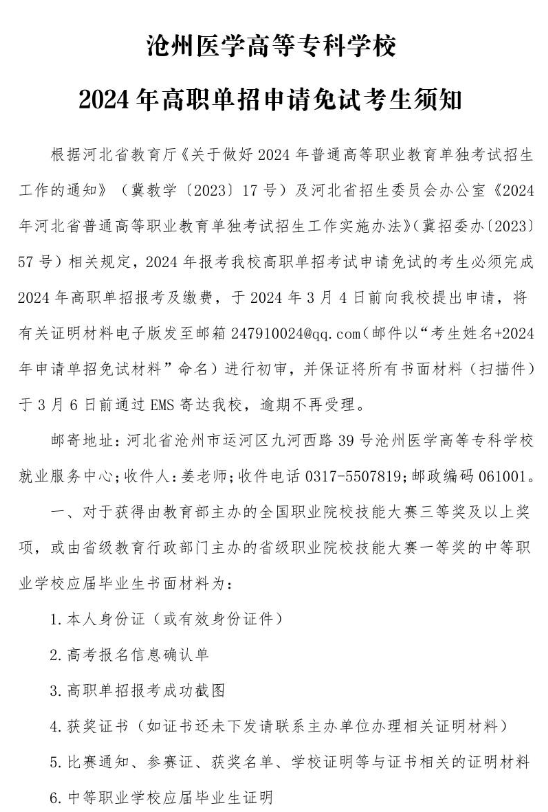 沧州医学高等专科学校

2024年高职单招申请免试考生须知

根据河北省教育厅《关于做好2024年普通高等职业教育单独考试招生工作的通知》（冀教学〔2023〕17号）及河北省招生委员会办公室《2024年河北省普通高等职业教育单独考试招生工作实施办法》（冀招委办〔2023〕57号）相关规定，2024年报考我校高职单招考试申请免试的考生必须完成2024年高职单招报考及缴费，于2024年3月4日前向我校提出申请，将有关证明材料电子版发至邮箱247910024@qq.com（邮件以“考生姓名+2024年申请单招免试材料”命名）进行初审，并保证将所有书面材料（扫描件）于3月6日前通过EMS寄达我校，逾期不再受理。

邮寄地址：河北省沧州市运河区九河西路39号沧州医学高等专科学校就业服务中心；收件人：姜老师；收件电话0317-5507819；邮政编码061001。

一、对于获得由教育部主办的全国职业院校技能大赛三等奖及以上奖项，或由省级教育行政部门主办的省级职业院校技能大赛一等奖的中等职业学校应届毕业生书面材料为：

1.本人身份证（或有效身份证件）

2.高考报名信息确认单

3.高职单招报考成功截图

4.获奖证书（如证书还未下发请联系主办单位办理相关证明材料）

5.比赛通知、参赛证、获奖名单、学校证明等与证书相关的证明材料

6.中等职业学校应届毕业生证明